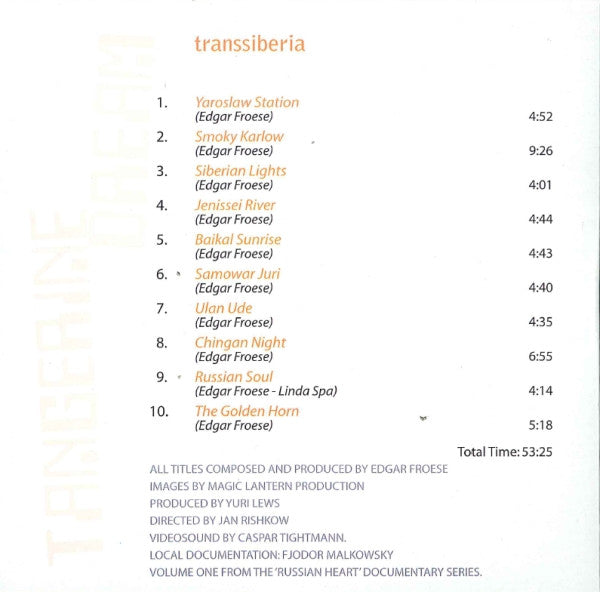 TANGERINE DREAM

transsiberia

1. Yaroslaw Station
(Edgar Froese) 4:52

2. Smoky Karlow
(Edgar Froese) 9:26

3. Siberian Lights
(Edgar Froese) 4:01

4. Jenissei River
(Edgar Froese) 4:44

5. Baikal Sunrise
(Edgar Froese) 4:43

6. Samowar Juri
(Edgar Froese) 4:40

7. Ulan Ude
(Edgar Froese) 4:35

8. Chingan Night
(Edgar Froese) 6:55

9. Russian Soul
(Edgar Froese - Linda Spa) 4:14

10. The Golden Horn
(Edgar Froese) 5:18

Total Time: 53:25

ALL TITLES COMPOSED AND PRODUCED BY EDGAR FROESE
IMAGES BY MAGIC LANTERN PRODUCTION
PRODUCED BY YURI LEWS
DIRECTED BY JAN RISHKOW
VIDEOSOUND BY CASPAR TIGHTMANN.
LOCAL DOCUMENTATION: FJODOR MALKOWSKY
VOLUME ONE FROM THE 'RUSSIAN HEART' DOCUMENTARY SERIES.